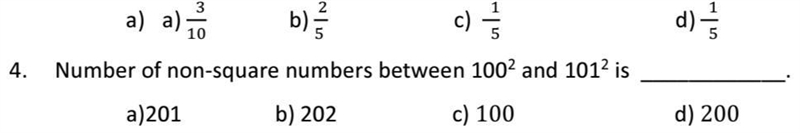 a) a) $\frac{3}{10}$ b) $\frac{2}{5}$ c) $\frac{1}{5}$ d) $\frac{1}{5}$

4. Number of non-square numbers between $100^2$ and $101^2$ is ____________.

a)201 b) 202 c) 100 d) 200